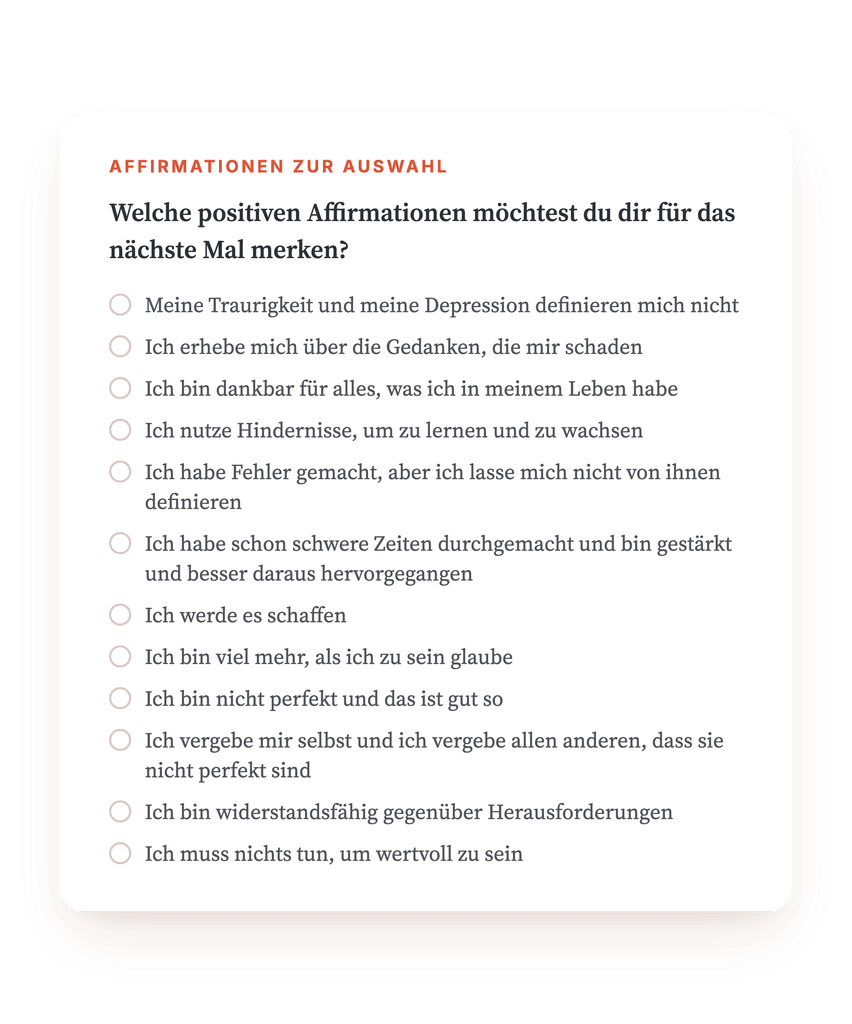 AFFIRMATIONEN ZUR AUSWAHL

Welche positiven Affirmationen möchtest du dir für das nächste Mal merken?

Meine Traurigkeit und meine Depression definieren mich nicht

Ich erhebe mich über die Gedanken, die mir schaden

Ich bin dankbar für alles, was ich in meinem Leben habe

Ich nutze Hindernisse, um zu lernen und zu wachsen

Ich habe Fehler gemacht, aber ich lasse mich nicht von ihnen definieren

Ich habe schon schwere Zeiten durchgemacht und bin gestärkt und besser daraus hervorgegangen

Ich werde es schaffen

Ich bin viel mehr, als ich zu sein glaube

Ich bin nicht perfekt und das ist gut so

Ich vergebe mir selbst und ich vergebe allen anderen, dass sie nicht perfekt sind

Ich bin widerstandsfähig gegenüber Herausforderungen

Ich muss nichts tun, um wertvoll zu sein